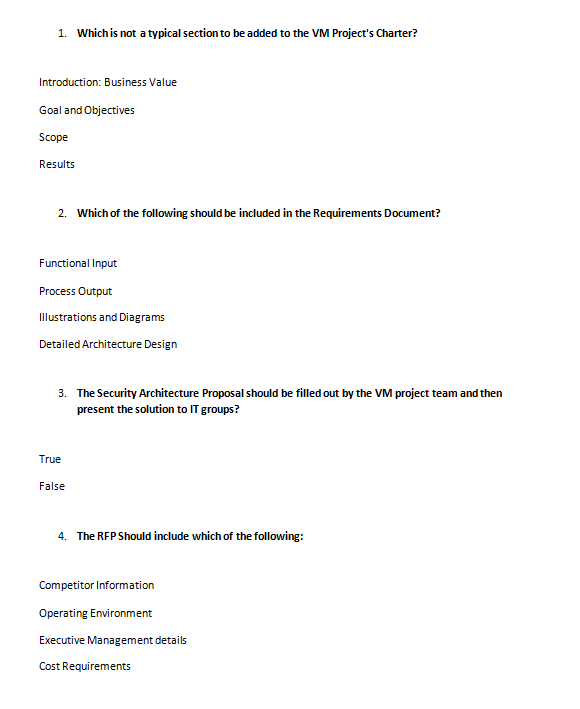 1. Which is not a typical section to be added to the VM Project's Charter?

Introduction: Business Value

Goal and Objectives

Scope

Results

2. Which of the following should be included in the Requirements Document?

Functional Input

Process Output

Illustrations and Diagrams

Detailed Architecture Design

3. The Security Architecture Proposal should be filled out by the VM project team and then present the solution to IT groups?

True

False

4. The RFP Should include which of the following:

Competitor Information

Operating Environment

Executive Management details

Cost Requirements